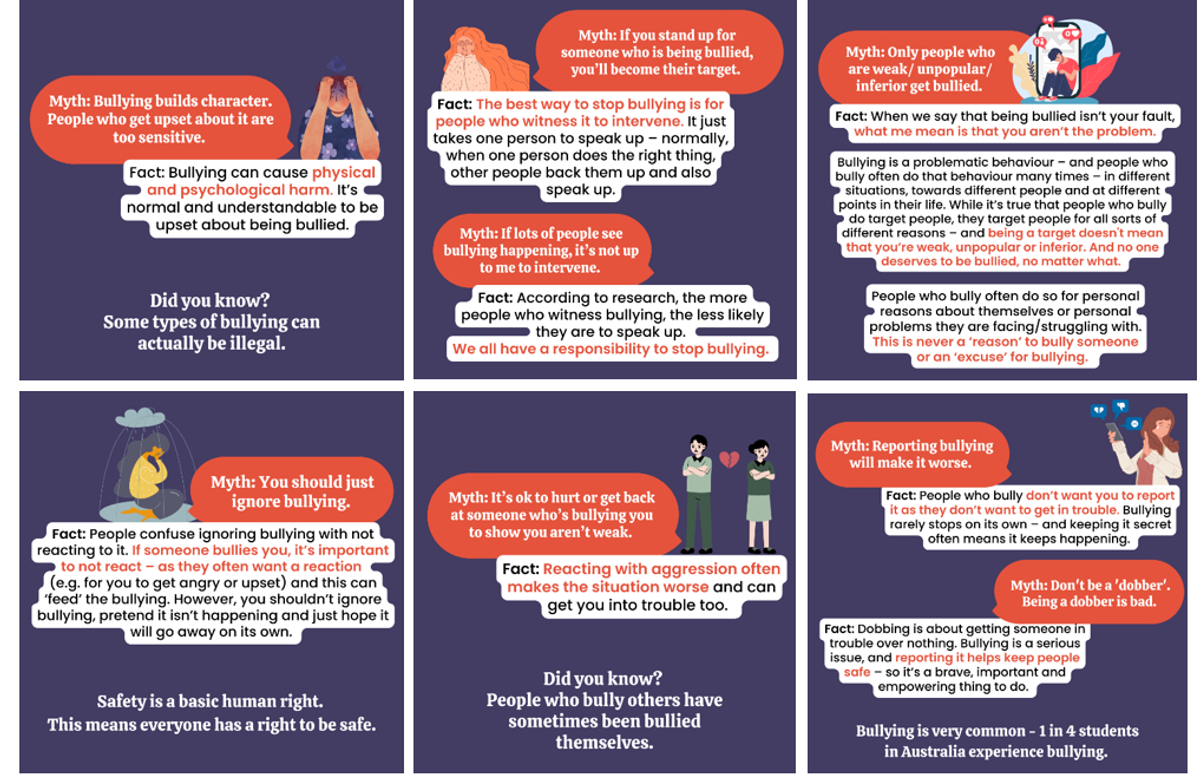 Myth: Bullying builds character. People who get upset about it are too sensitive.

Fact: Bullying can cause physical and psychological harm. It's normal and understandable to be upset about being bullied.

Did you know? Some types of bullying can actually be illegal.

Myth: If you stand up for someone who is being bullied, you'll become their target.

Fact: The best way to stop bullying is for people who witness it to intervene. It just takes one person to speak up – normally, when one person does the right thing, other people back them up and also speak up.

Myth: If lots of people see bullying happening, it's not up to me to intervene.

Fact: According to research, the more people who witness bullying, the less likely they are to speak up. We all have a responsibility to stop bullying.

Myth: Only people who are weak/ unpopular/ inferior get bullied.

Fact: When we say that being bullied isn't your fault, what me mean is that you aren't the problem.

Bullying is a problematic behaviour – and people who bully often do that behaviour many times – in different situations, towards different people and at different points in their life. While it's true that people who bully do target people, they target people for all sorts of different reasons – and being a target doesn't mean that you're weak, unpopular or inferior. And no one deserves to be bullied, no matter what.

People who bully often do so for personal reasons about themselves or personal problems they are facing/struggling with. This is never a 'reason' to bully someone or an 'excuse' for bullying.

Myth: You should just ignore bullying.

Fact: People confuse ignoring bullying with not reacting to it. If someone bullies you, it's important to not react – as they often want a reaction (e.g. for you to get angry or upset) and this can 'feed' the bullying. However, you shouldn't ignore bullying, pretend it isn't happening and just hope it will go away on its own.

Safety is a basic human right. This means everyone has a right to be safe.

Myth: It's ok to hurt or get back at someone who's bullying you to show you aren't weak.

Fact: Reacting with aggression often makes the situation worse and can get you into trouble too.

Did you know? People who bully others have sometimes been bullied themselves.

Myth: Reporting bullying will make it worse.

Fact: People who bully don't want you to report it as they don't want to get in trouble. Bullying rarely stops on its own – and keeping it secret often means it keeps happening.

Myth: Don't be a 'dobber'. Being a dobber is bad.

Fact: Dobbing is about getting someone in trouble over nothing. Bullying is a serious issue, and reporting it helps keep people safe – so it's a brave, important and empowering thing to do.

Bullying is very common - 1 in 4 students in Australia experience bullying.